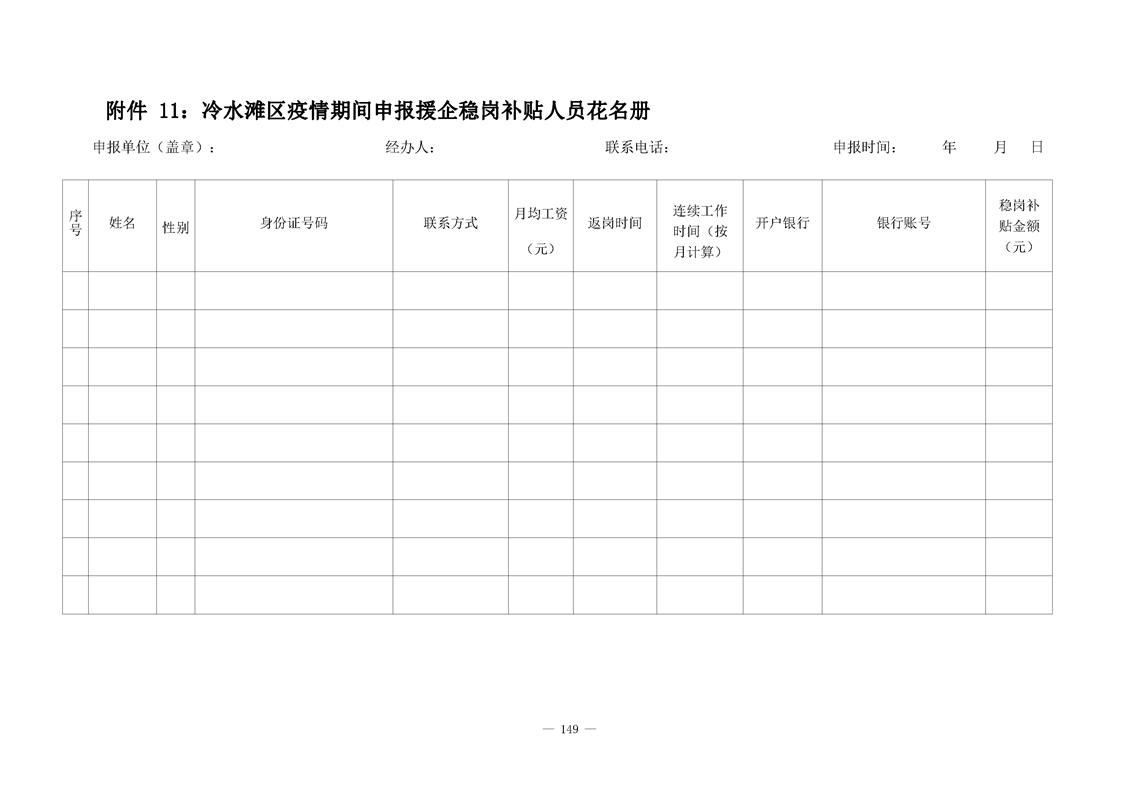 附件 11：冷水滩区疫情期间申报援企稳岗补贴人员花名册

申报单位（盖章）：　　经办人：　　联系电话：　　申报时间：　年　月　日

| 序号 | 姓名 | 性别 | 身份证号码 | 联系方式 | 月均工资（元） | 返岗时间 | 连续工作时间（按月计算） | 开户银行 | 银行账号 | 稳岗补贴金额（元） |
|---|---|---|---|---|---|---|---|---|---|---|
| | | | | | | | | | | |
| | | | | | | | | | | |
| | | | | | | | | | | |
| | | | | | | | | | | |
| | | | | | | | | | | |
| | | | | | | | | | | |
| | | | | | | | | | | |
| | | | | | | | | | | |
| | | | | | | | | | | |

— 149 —